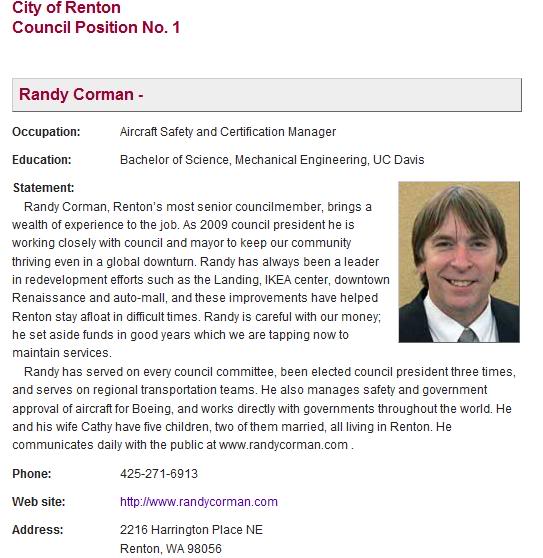 City of Renton
Council Position No. 1

Randy Corman -

Occupation: Aircraft Safety and Certification Manager

Education: Bachelor of Science, Mechanical Engineering, UC Davis

Statement:
Randy Corman, Renton's most senior councilmember, brings a wealth of experience to the job. As 2009 council president he is working closely with council and mayor to keep our community thriving even in a global downturn. Randy has always been a leader in redevelopment efforts such as the Landing, IKEA center, downtown Renaissance and auto-mall, and these improvements have helped Renton stay afloat in difficult times. Randy is careful with our money; he set aside funds in good years which we are tapping now to maintain services.

Randy has served on every council committee, been elected council president three times, and serves on regional transportation teams. He also manages safety and government approval of aircraft for Boeing, and works directly with governments throughout the world. He and his wife Cathy have five children, two of them married, all living in Renton. He communicates daily with the public at www.randycorman.com .

Phone: 425-271-6913

Web site: http://www.randycorman.com

Address: 2216 Harrington Place NE
Renton, WA 98056